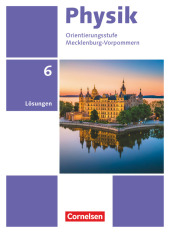 Physik

Orientierungsstufe
Mecklenburg-Vorpommern

6

Lösungen

Cornelsen